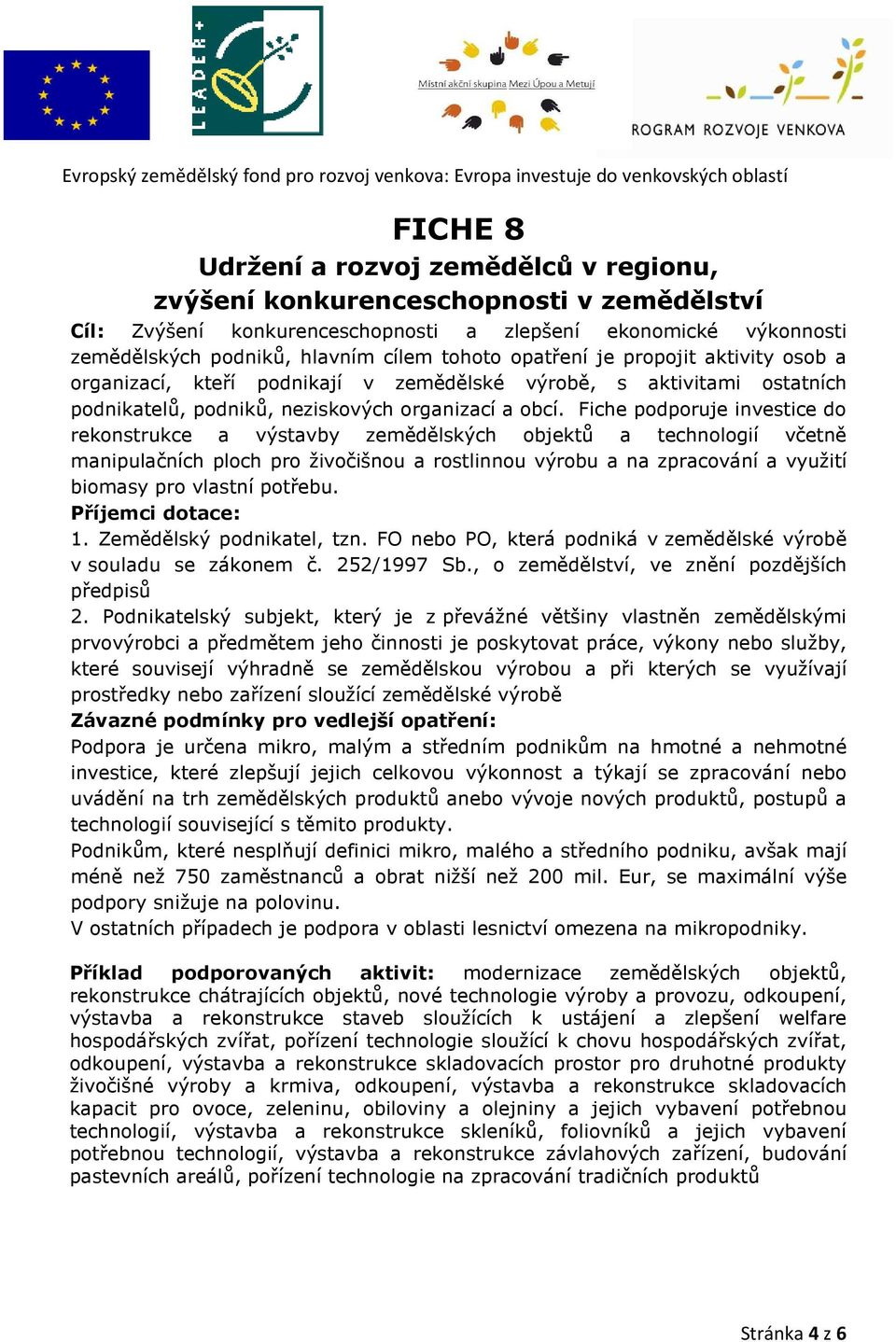 LEADER+

Místní akční skupina Mezi Úpou a Metují

ROGRAM ROZVOJE VENKOVA

Evropský zemědělský fond pro rozvoj venkova: Evropa investuje do venkovských oblastí

FICHE 8
Udržení a rozvoj zemědělců v regionu, zvýšení konkurenceschopnosti v zemědělství

Cíl: Zvýšení konkurenceschopnosti a zlepšení ekonomické výkonnosti zemědělských podniků, hlavním cílem tohoto opatření je propojit aktivity osob a organizací, kteří podnikají v zemědělské výrobě, s aktivitami ostatních podnikatelů, podniků, neziskových organizací a obcí. Fiche podporuje investice do rekonstrukce a výstavby zemědělských objektů a technologií včetně manipulačních ploch pro živočišnou a rostlinnou výrobu a na zpracování a využití biomasy pro vlastní potřebu.
Příjemci dotace:
1. Zemědělský podnikatel, tzn. FO nebo PO, která podniká v zemědělské výrobě v souladu se zákonem č. 252/1997 Sb., o zemědělství, ve znění pozdějších předpisů
2. Podnikatelský subjekt, který je z převážné většiny vlastněn zemědělskými prvovýrobci a předmětem jeho činnosti je poskytovat práce, výkony nebo služby, které souvisejí výhradně se zemědělskou výrobou a při kterých se využívají prostředky nebo zařízení sloužící zemědělské výrobě
Závazné podmínky pro vedlejší opatření:
Podpora je určena mikro, malým a středním podnikům na hmotné a nehmotné investice, které zlepšují jejich celkovou výkonnost a týkají se zpracování nebo uvádění na trh zemědělských produktů anebo vývoje nových produktů, postupů a technologií související s těmito produkty.
Podnikům, které nesplňují definici mikro, malého a středního podniku, avšak mají méně než 750 zaměstnanců a obrat nižší než 200 mil. Eur, se maximální výše podpory snižuje na polovinu.
V ostatních případech je podpora v oblasti lesnictví omezena na mikropodniky.

Příklad podporovaných aktivit: modernizace zemědělských objektů, rekonstrukce chátrajících objektů, nové technologie výroby a provozu, odkoupení, výstavba a rekonstrukce staveb sloužících k ustájení a zlepšení welfare hospodářských zvířat, pořízení technologie sloužící k chovu hospodářských zvířat, odkoupení, výstavba a rekonstrukce skladovacích prostor pro druhotné produkty živočišné výroby a krmiva, odkoupení, výstavba a rekonstrukce skladovacích kapacit pro ovoce, zeleninu, obiloviny a olejniny a jejich vybavení potřebnou technologií, výstavba a rekonstrukce skleníků, foliovníků a jejich vybavení potřebnou technologií, výstavba a rekonstrukce závlahových zařízení, budování pastevních areálů, pořízení technologie na zpracování tradičních produktů

Stránka 4 z 6